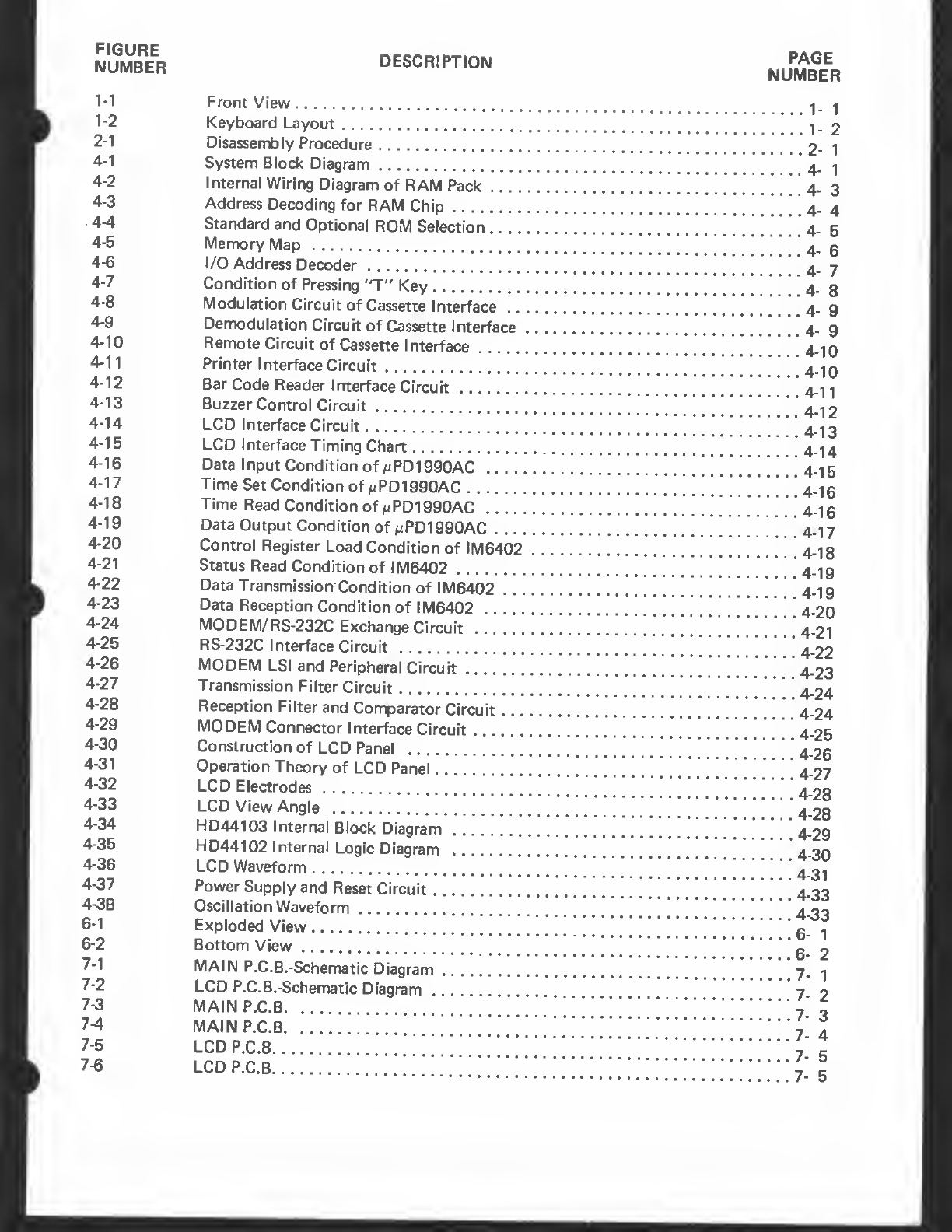 | FIGURE NUMBER | DESCRIPTION | PAGE NUMBER |
|---|---|---|
| 1-1 | Front View | 1- 1 |
| 1-2 | Keyboard Layout | 1- 2 |
| 2-1 | Disassembly Procedure | 2- 1 |
| 4-1 | System Block Diagram | 4- 1 |
| 4-2 | Internal Wiring Diagram of RAM Pack | 4- 3 |
| 4-3 | Address Decoding for RAM Chip | 4- 4 |
| 4-4 | Standard and Optional ROM Selection | 4- 5 |
| 4-5 | Memory Map | 4- 6 |
| 4-6 | I/O Address Decoder | 4- 7 |
| 4-7 | Condition of Pressing "T" Key | 4- 8 |
| 4-8 | Modulation Circuit of Cassette Interface | 4- 9 |
| 4-9 | Demodulation Circuit of Cassette Interface | 4- 9 |
| 4-10 | Remote Circuit of Cassette Interface | 4-10 |
| 4-11 | Printer Interface Circuit | 4-10 |
| 4-12 | Bar Code Reader Interface Circuit | 4-11 |
| 4-13 | Buzzer Control Circuit | 4-12 |
| 4-14 | LCD Interface Circuit | 4-13 |
| 4-15 | LCD Interface Timing Chart | 4-14 |
| 4-16 | Data Input Condition of $\mu$PD1990AC | 4-15 |
| 4-17 | Time Set Condition of $\mu$PD1990AC | 4-16 |
| 4-18 | Time Read Condition of $\mu$PD1990AC | 4-16 |
| 4-19 | Data Output Condition of $\mu$PD1990AC | 4-17 |
| 4-20 | Control Register Load Condition of IM6402 | 4-18 |
| 4-21 | Status Read Condition of IM6402 | 4-19 |
| 4-22 | Data Transmission Condition of IM6402 | 4-19 |
| 4-23 | Data Reception Condition of IM6402 | 4-20 |
| 4-24 | MODEM/RS-232C Exchange Circuit | 4-21 |
| 4-25 | RS-232C Interface Circuit | 4-22 |
| 4-26 | MODEM LSI and Peripheral Circuit | 4-23 |
| 4-27 | Transmission Filter Circuit | 4-24 |
| 4-28 | Reception Filter and Comparator Circuit | 4-24 |
| 4-29 | MODEM Connector Interface Circuit | 4-25 |
| 4-30 | Construction of LCD Panel | 4-26 |
| 4-31 | Operation Theory of LCD Panel | 4-27 |
| 4-32 | LCD Electrodes | 4-28 |
| 4-33 | LCD View Angle | 4-28 |
| 4-34 | HD44103 Internal Block Diagram | 4-29 |
| 4-35 | HD44102 Internal Logic Diagram | 4-30 |
| 4-36 | LCD Waveform | 4-31 |
| 4-37 | Power Supply and Reset Circuit | 4-33 |
| 4-3B | Oscillation Waveform | 4-33 |
| 6-1 | Exploded View | 6- 1 |
| 6-2 | Bottom View | 6- 2 |
| 7-1 | MAIN P.C.B.-Schematic Diagram | 7- 1 |
| 7-2 | LCD P.C.B.-Schematic Diagram | 7- 2 |
| 7-3 | MAIN P.C.B. | 7- 3 |
| 7-4 | MAIN P.C.B. | 7- 4 |
| 7-5 | LCD P.C.8. | 7- 5 |
| 7-6 | LCD P.C.B. | 7- 5 |